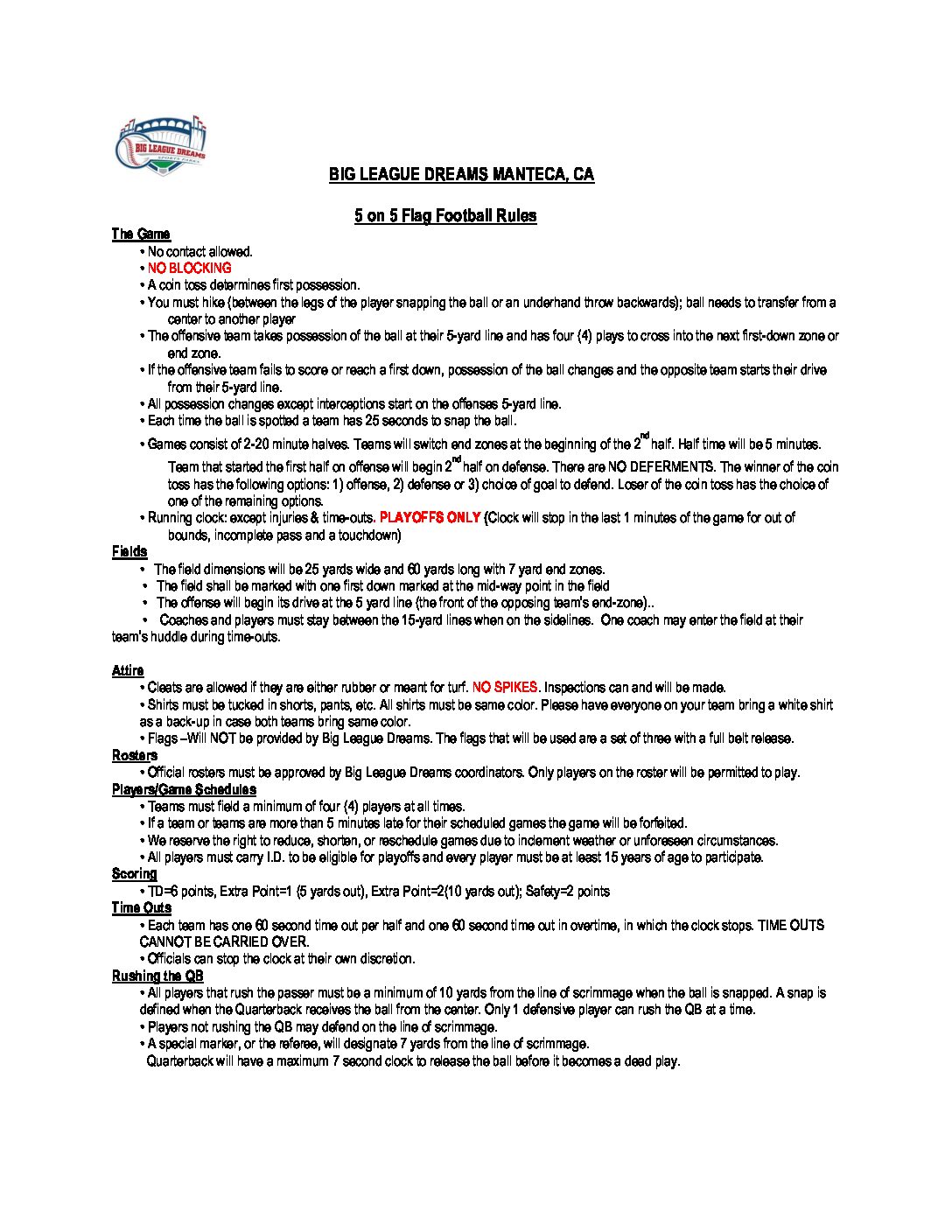 BIG LEAGUE DREAMS SPORTS PARKS

BIG LEAGUE DREAMS MANTECA, CA

5 on 5 Flag Football Rules

The Game
• No contact allowed.
• NO BLOCKING
• A coin toss determines first possession.
• You must hike (between the legs of the player snapping the ball or an underhand throw backwards); ball needs to transfer from a center to another player
• The offensive team takes possession of the ball at their 5-yard line and has four (4) plays to cross into the next first-down zone or end zone.
• If the offensive team fails to score or reach a first down, possession of the ball changes and the opposite team starts their drive from their 5-yard line.
• All possession changes except interceptions start on the offenses 5-yard line.
• Each time the ball is spotted a team has 25 seconds to snap the ball.
• Games consist of 2-20 minute halves. Teams will switch end zones at the beginning of the 2$^{nd}$ half. Half time will be 5 minutes. Team that started the first half on offense will begin 2$^{nd}$ half on defense. There are NO DEFERMENTS. The winner of the coin toss has the following options: 1) offense, 2) defense or 3) choice of goal to defend. Loser of the coin toss has the choice of one of the remaining options.
• Running clock: except injuries & time-outs. PLAYOFFS ONLY (Clock will stop in the last 1 minutes of the game for out of bounds, incomplete pass and a touchdown)

Fields
• The field dimensions will be 25 yards wide and 60 yards long with 7 yard end zones.
• The field shall be marked with one first down marked at the mid-way point in the field
• The offense will begin its drive at the 5 yard line (the front of the opposing team's end-zone)..
• Coaches and players must stay between the 15-yard lines when on the sidelines. One coach may enter the field at their team's huddle during time-outs.

Attire
• Cleats are allowed if they are either rubber or meant for turf. NO SPIKES. Inspections can and will be made.
• Shirts must be tucked in shorts, pants, etc. All shirts must be same color. Please have everyone on your team bring a white shirt as a back-up in case both teams bring same color.
• Flags –Will NOT be provided by Big League Dreams. The flags that will be used are a set of three with a full belt release.

Rosters
• Official rosters must be approved by Big League Dreams coordinators. Only players on the roster will be permitted to play.

Players/Game Schedules
• Teams must field a minimum of four (4) players at all times.
• If a team or teams are more than 5 minutes late for their scheduled games the game will be forfeited.
• We reserve the right to reduce, shorten, or reschedule games due to inclement weather or unforeseen circumstances.
• All players must carry I.D. to be eligible for playoffs and every player must be at least 15 years of age to participate.

Scoring
• TD=6 points, Extra Point=1 (5 yards out), Extra Point=2(10 yards out); Safety=2 points

Time Outs
• Each team has one 60 second time out per half and one 60 second time out in overtime, in which the clock stops. TIME OUTS CANNOT BE CARRIED OVER.
• Officials can stop the clock at their own discretion.

Rushing the QB
• All players that rush the passer must be a minimum of 10 yards from the line of scrimmage when the ball is snapped. A snap is defined when the Quarterback receives the ball from the center. Only 1 defensive player can rush the QB at a time.
• Players not rushing the QB may defend on the line of scrimmage.
• A special marker, or the referee, will designate 7 yards from the line of scrimmage.
Quarterback will have a maximum 7 second clock to release the ball before it becomes a dead play.